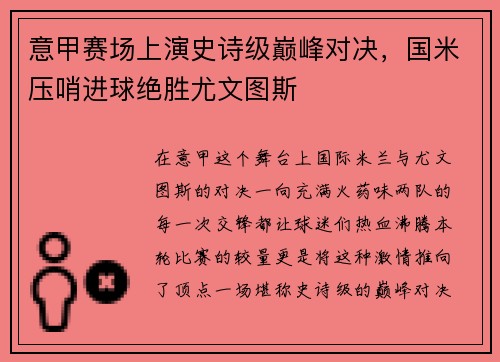 意甲赛场上演史诗级巅峰对决，国米压哨进球绝胜尤文图斯

在意甲这个舞台上国际米兰与尤文图斯的对决一向充满火药味两队的每一次交锋都让球迷们热血沸腾本轮比赛的较量更是将这种激情推向了顶点一场堪称史诗级的巅峰对决